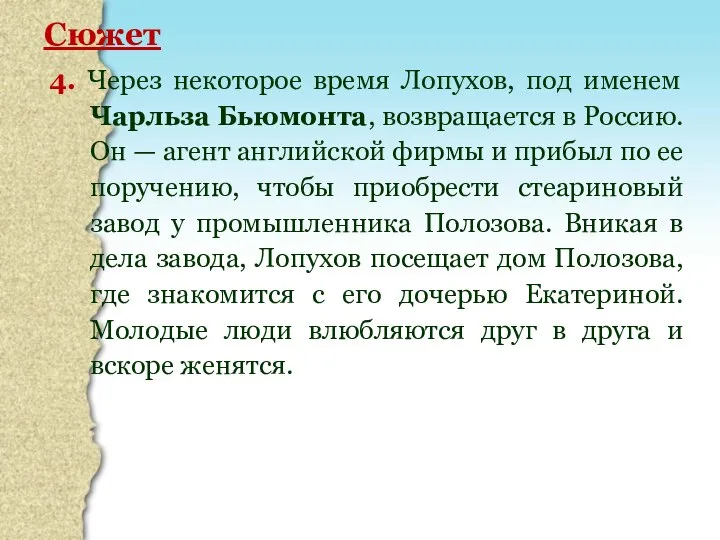 Сюжет

4. Через некоторое время Лопухов, под именем Чарльза Бьюмонта, возвращается в Россию. Он — агент английской фирмы и прибыл по ее поручению, чтобы приобрести стеариновый завод у промышленника Полозова. Вникая в дела завода, Лопухов посещает дом Полозова, где знакомится с его дочерью Екатериной. Молодые люди влюбляются друг в друга и вскоре женятся.